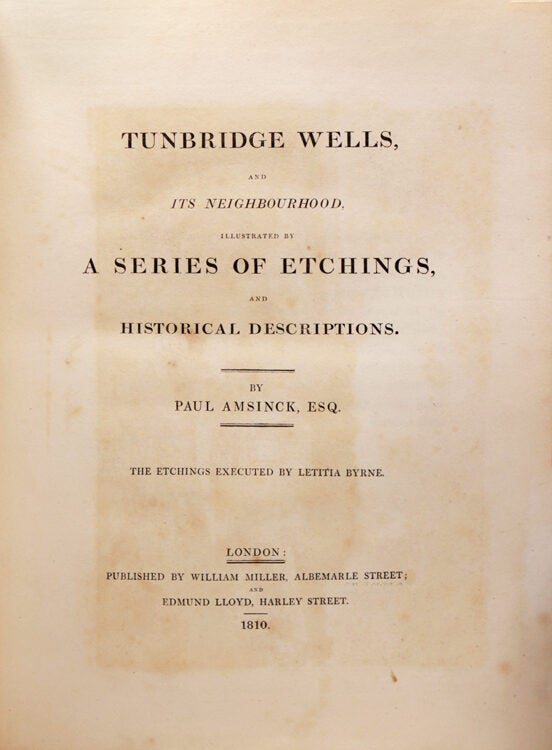 TUNBRIDGE WELLS,

AND

ITS NEIGHBOURHOOD,

ILLUSTRATED BY

A SERIES OF ETCHINGS,

AND

HISTORICAL DESCRIPTIONS.

BY

PAUL AMSINCK, ESQ.

THE ETCHINGS EXECUTED BY LETITIA BYRNE.

LONDON:

PUBLISHED BY WILLIAM MILLER, ALBEMARLE STREET;

AND

EDMUND LLOYD, HARLEY STREET.

1810.